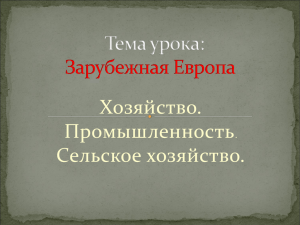 Тема урока:
Зарубежная Европа

Хозяйство.
Промышленность.
Сельское хозяйство.